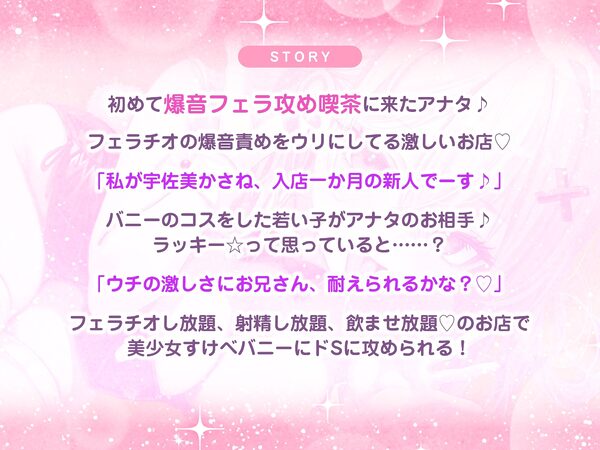 STORY

初めて爆音フェラ攻め喫茶に来たアナタ♪

フェラチオの爆音責めをウリにしてる激しいお店♡

「私が宇佐美かさね、入店一か月の新人でーす♪」

バニーのコスをした若い子がアナタのお相手♪
ラッキー☆って思っていると……？

「ウチの激しさにお兄さん、耐えられるかな？♡」

フェラチオし放題、射精し放題、飲ませ放題♡のお店で
美少女すけべバニーにドSに攻められる！